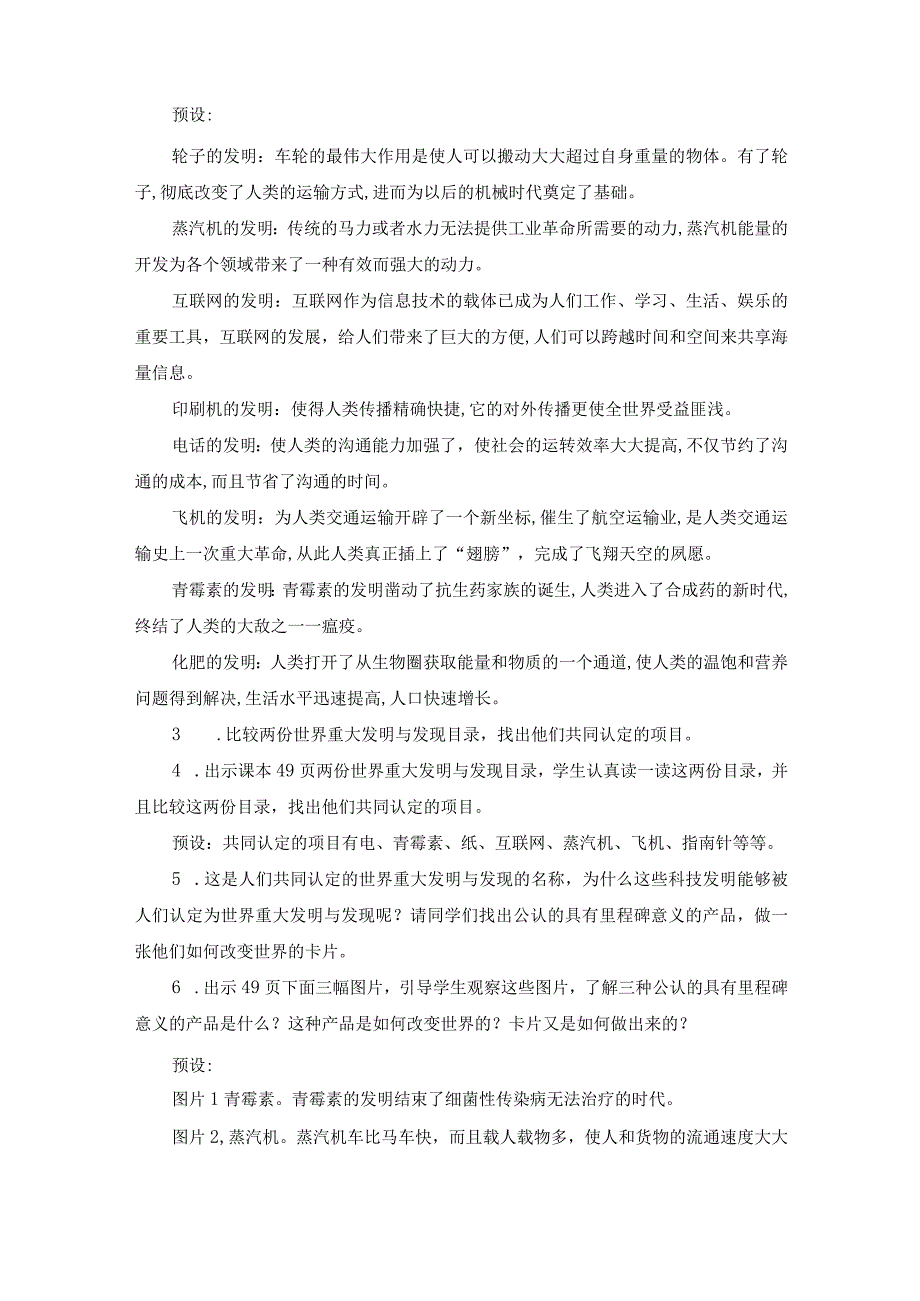 预设:

轮子的发明：车轮的最伟大作用是使人可以搬动大大超过自身重量的物体。有了轮子,彻底改变了人类的运输方式,进而为以后的机械时代奠定了基础。

蒸汽机的发明：传统的马力或者水力无法提供工业革命所需要的动力,蒸汽机能量的开发为各个领域带来了一种有效而强大的动力。

互联网的发明：互联网作为信息技术的载体已成为人们工作、学习、生活、娱乐的重要工具，互联网的发展，给人们带来了巨大的方便,人们可以跨越时间和空间来共享海量信息。

印刷机的发明：使得人类传播精确快捷,它的对外传播更使全世界受益匪浅。

电话的发明：使人类的沟通能力加强了，使社会的运转效率大大提高,不仅节约了沟通的成本,而且节省了沟通的时间。

飞机的发明：为人类交通运输开辟了一个新坐标,催生了航空运输业,是人类交通运输史上一次重大革命,从此人类真正插上了“翅膀”，完成了飞翔天空的夙愿。

青霉素的发明:青霉素的发明凿动了抗生药家族的诞生,人类进入了合成药的新时代,终结了人类的大敌之一一瘟疫。

化肥的发明：人类打开了从生物圈获取能量和物质的一个通道,使人类的温饱和营养问题得到解决,生活水平迅速提高,人口快速增长。

3　.比较两份世界重大发明与发现目录，找出他们共同认定的项目。

4　.出示课本49页两份世界重大发明与发现目录，学生认真读一读这两份目录，并且比较这两份目录，找出他们共同认定的项目。

预设：共同认定的项目有电、青霉素、纸、互联网、蒸汽机、飞机、指南针等等。

5　.这是人们共同认定的世界重大发明与发现的名称，为什么这些科技发明能够被人们认定为世界重大发明与发现呢？请同学们找出公认的具有里程碑意义的产品，做一张他们如何改变世界的卡片。

6　.出示49页下面三幅图片，引导学生观察这些图片，了解三种公认的具有里程碑意义的产品是什么？这种产品是如何改变世界的？卡片又是如何做出来的？

预设:
图片1青霉素。青霉素的发明结束了细菌性传染病无法治疗的时代。

图片2,蒸汽机。蒸汽机车比马车快，而且载人载物多，使人和货物的流通速度大大